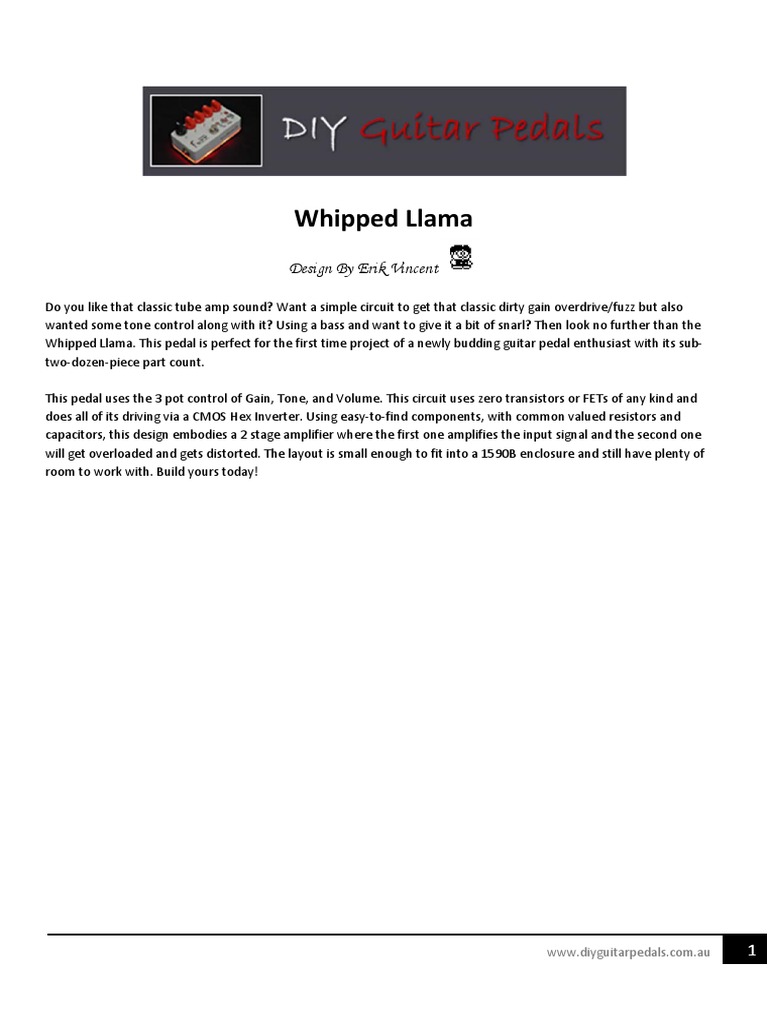 DIY Guitar Pedals

Whipped Llama

Design By Erik Vincent

Do you like that classic tube amp sound? Want a simple circuit to get that classic dirty gain overdrive/fuzz but also wanted some tone control along with it? Using a bass and want to give it a bit of snarl? Then look no further than the Whipped Llama. This pedal is perfect for the first time project of a newly budding guitar pedal enthusiast with its sub-two-dozen-piece part count.

This pedal uses the 3 pot control of Gain, Tone, and Volume. This circuit uses zero transistors or FETs of any kind and does all of its driving via a CMOS Hex Inverter. Using easy-to-find components, with common valued resistors and capacitors, this design embodies a 2 stage amplifier where the first one amplifies the input signal and the second one will get overloaded and gets distorted. The layout is small enough to fit into a 1590B enclosure and still have plenty of room to work with. Build yours today!

www.diyguitarpedals.com.au 1